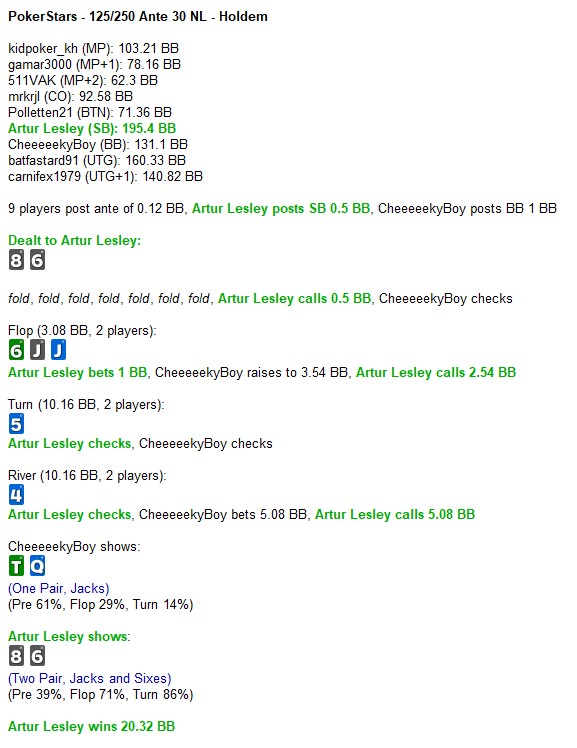 PokerStars - 125/250 Ante 30 NL - Holdem

kidpoker_kh (MP): 103.21 BB
gamar3000 (MP+1): 78.16 BB
511VAK (MP+2): 62.3 BB
mrkrjl (CO): 92.58 BB
Polletten21 (BTN): 71.36 BB
Artur Lesley (SB): 195.4 BB
CheeeeekyBoy (BB): 131.1 BB
batfastard91 (UTG): 160.33 BB
carnifex1979 (UTG+1): 140.82 BB

9 players post ante of 0.12 BB, Artur Lesley posts SB 0.5 BB, CheeeeekyBoy posts BB 1 BB

Dealt to Artur Lesley:
8 6

fold, fold, fold, fold, fold, fold, fold, Artur Lesley calls 0.5 BB, CheeeeekyBoy checks

Flop (3.08 BB, 2 players):
6 J J
Artur Lesley bets 1 BB, CheeeeekyBoy raises to 3.54 BB, Artur Lesley calls 2.54 BB

Turn (10.16 BB, 2 players):
5
Artur Lesley checks, CheeeeekyBoy checks

River (10.16 BB, 2 players):
4
Artur Lesley checks, CheeeeekyBoy bets 5.08 BB, Artur Lesley calls 5.08 BB

CheeeeekyBoy shows:
T Q
(One Pair, Jacks)
(Pre 61%, Flop 29%, Turn 14%)

Artur Lesley shows:
8 6
(Two Pair, Jacks and Sixes)
(Pre 39%, Flop 71%, Turn 86%)

Artur Lesley wins 20.32 BB